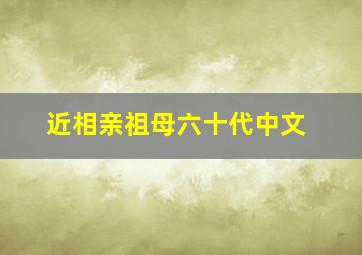 近相亲祖母六十代中文